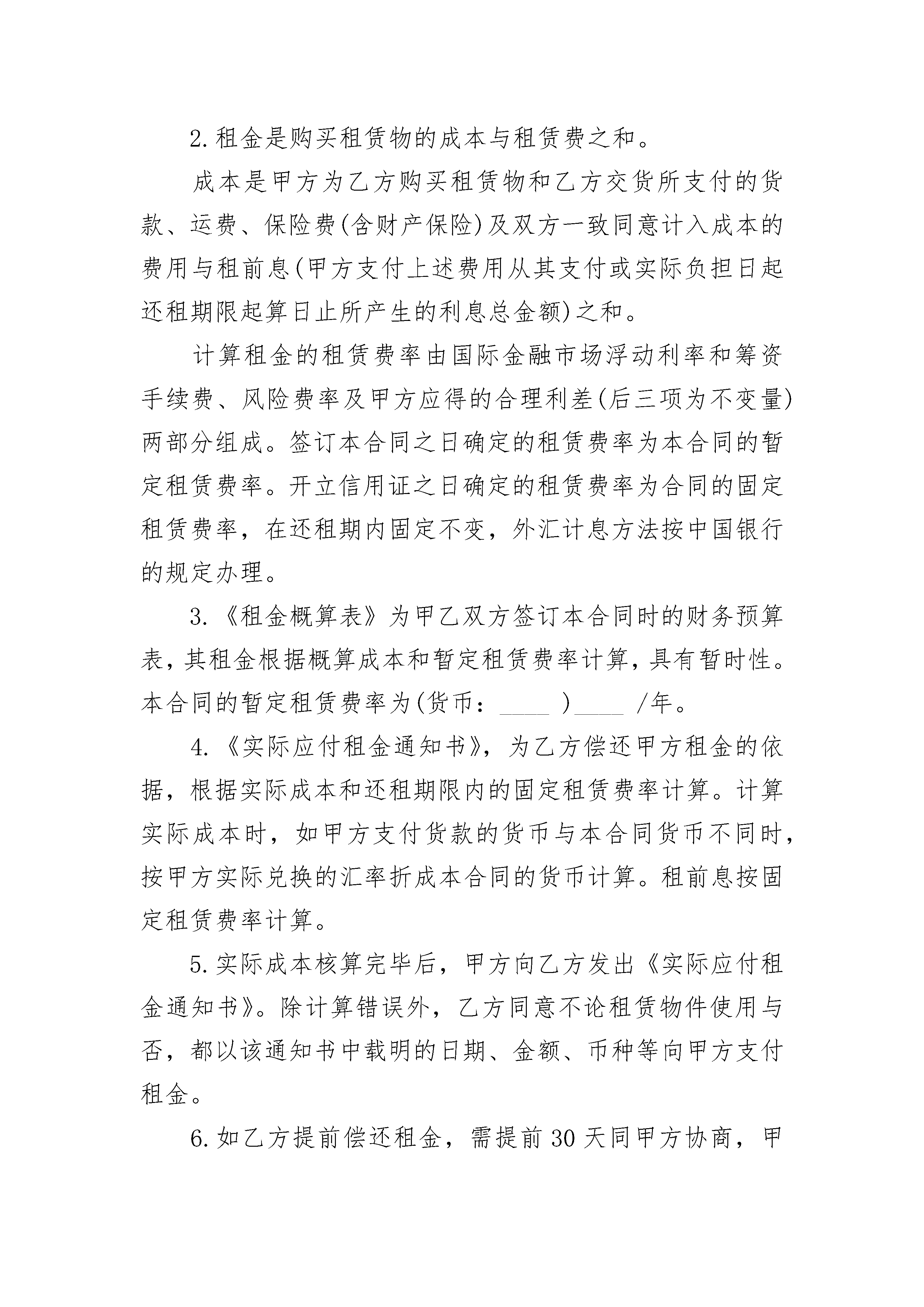 2.租金是购买租赁物的成本与租赁费之和。

成本是甲方为乙方购买租赁物和乙方交货所支付的货款、运费、保险费(含财产保险)及双方一致同意计入成本的费用与租前息(甲方支付上述费用从其支付或实际负担日起还租期限起算日止所产生的利息总金额)之和。

计算租金的租赁费率由国际金融市场浮动利率和筹资手续费、风险费率及甲方应得的合理利差(后三项为不变量)两部分组成。签订本合同之日确定的租赁费率为本合同的暂定租赁费率。开立信用证之日确定的租赁费率为合同的固定租赁费率，在还租期内固定不变，外汇计息方法按中国银行的规定办理。

3.《租金概算表》为甲乙双方签订本合同时的财务预算表，其租金根据概算成本和暂定租赁费率计算，具有暂时性。本合同的暂定租赁费率为(货币：____)____/年。

4.《实际应付租金通知书》，为乙方偿还甲方租金的依据，根据实际成本和还租期限内的固定租赁费率计算。计算实际成本时，如甲方支付货款的货币与本合同货币不同时，按甲方实际兑换的汇率折成本合同的货币计算。租前息按固定租赁费率计算。

5.实际成本核算完毕后，甲方向乙方发出《实际应付租金通知书》。除计算错误外，乙方同意不论租赁物件使用与否，都以该通知书中载明的日期、金额、币种等向甲方支付租金。

6.如乙方提前偿还租金，需提前30天同甲方协商，甲